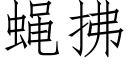 蝇拂